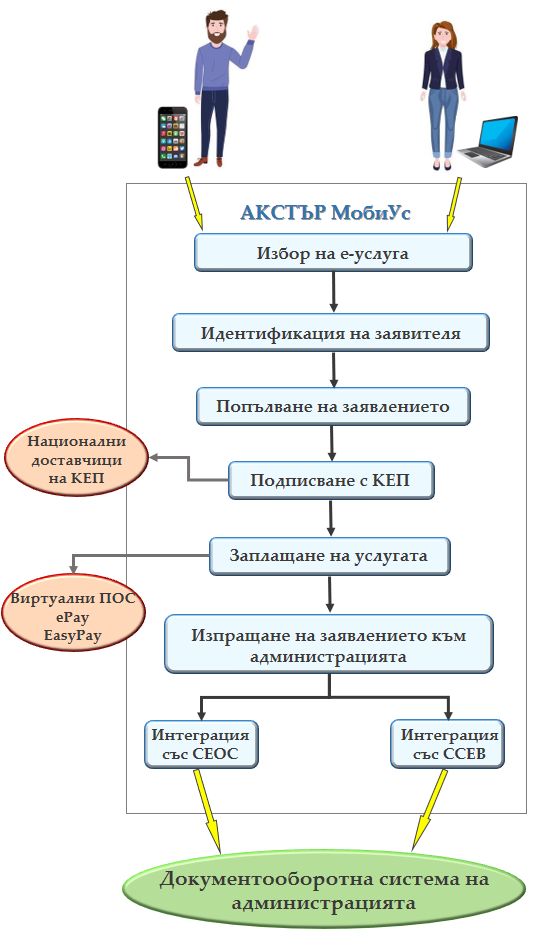 АКСТЪР МобиУс

Избор на е-услуга

Идентификация на заявителя

Попълване на заявлението

Национални доставчици на КЕП

Подписване с КЕП

Заплащане на услугата

Виртуални ПОС ePay EasyPay

Изпращане на заявлението към администрацията

Интеграция със СЕОС

Интеграция със ССЕВ

Документооборотна система на администрацията